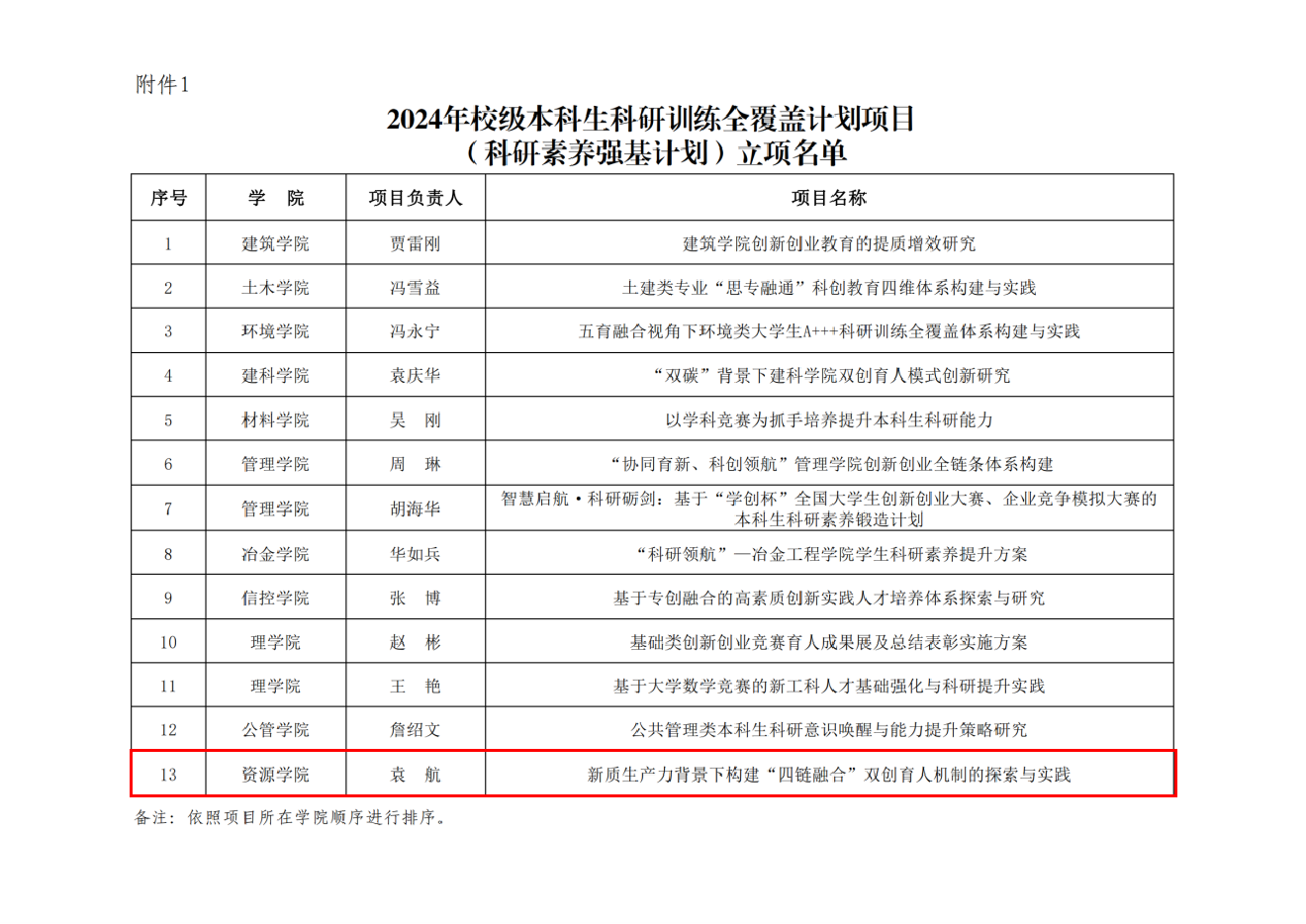 附件1

2024年校级本科生科研训练全覆盖计划项目
（科研素养强基计划）立项名单

| 序号 | 学　院 | 项目负责人 | 项目名称 |
|---|---|---|---|
| 1 | 建筑学院 | 贾雷刚 | 建筑学院创新创业教育的提质增效研究 |
| 2 | 土木学院 | 冯雪益 | 土建类专业“思专融通”科创教育四维体系构建与实践 |
| 3 | 环境学院 | 冯永宁 | 五育融合视角下环境类大学生A+++科研训练全覆盖体系构建与实践 |
| 4 | 建科学院 | 袁庆华 | “双碳”背景下建科学院双创育人模式创新研究 |
| 5 | 材料学院 | 吴　刚 | 以学科竞赛为抓手培养提升本科生科研能力 |
| 6 | 管理学院 | 周　琳 | “协同育新、科创领航”管理学院创新创业全链条体系构建 |
| 7 | 管理学院 | 胡海华 | 智慧启航·科研砺剑：基于“学创杯”全国大学生创新创业大赛、企业竞争模拟大赛的本科生科研素养锻造计划 |
| 8 | 冶金学院 | 华如兵 | “科研领航”—冶金工程学院学生科研素养提升方案 |
| 9 | 信控学院 | 张　博 | 基于专创融合的高素质创新实践人才培养体系探索与研究 |
| 10 | 理学院 | 赵　彬 | 基础类创新创业竞赛育人成果展及总结表彰实施方案 |
| 11 | 理学院 | 王　艳 | 基于大学数学竞赛的新工科人才基础强化与科研提升实践 |
| 12 | 公管学院 | 詹绍文 | 公共管理类本科生科研意识唤醒与能力提升策略研究 |
| 13 | 资源学院 | 袁　航 | 新质生产力背景下构建“四链融合”双创育人机制的探索与实践 |

备注：依照项目所在学院顺序进行排序。